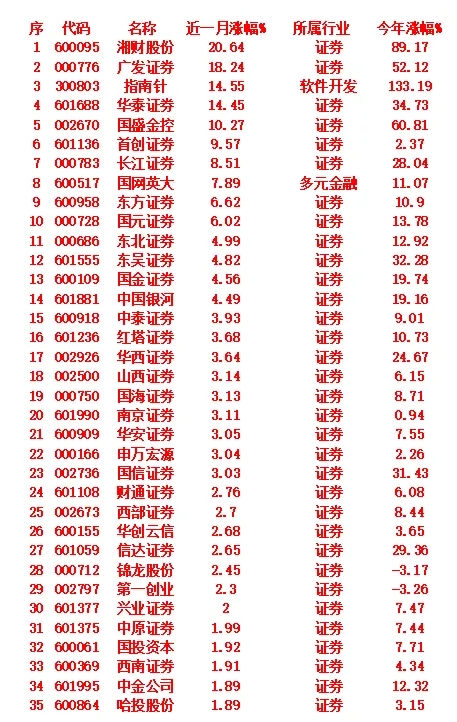 | 序 | 代码 | 名称 | 近一月涨幅% | 所属行业 | 今年涨幅% |
|---|---|---|---|---|---|
| 1 | 600095 | 湘财股份 | 20.64 | 证券 | 89.17 |
| 2 | 000776 | 广发证券 | 18.24 | 证券 | 52.12 |
| 3 | 300803 | 指南针 | 14.55 | 软件开发 | 133.19 |
| 4 | 601688 | 华泰证券 | 14.45 | 证券 | 34.73 |
| 5 | 002670 | 国盛金控 | 10.27 | 证券 | 60.81 |
| 6 | 601136 | 首创证券 | 9.57 | 证券 | 2.37 |
| 7 | 000783 | 长江证券 | 8.51 | 证券 | 28.04 |
| 8 | 600517 | 国网英大 | 7.89 | 多元金融 | 11.07 |
| 9 | 600958 | 东方证券 | 6.62 | 证券 | 10.9 |
| 10 | 000728 | 国元证券 | 6.02 | 证券 | 13.78 |
| 11 | 000686 | 东北证券 | 4.99 | 证券 | 12.92 |
| 12 | 601555 | 东吴证券 | 4.82 | 证券 | 32.28 |
| 13 | 600109 | 国金证券 | 4.56 | 证券 | 19.74 |
| 14 | 601881 | 中国银河 | 4.49 | 证券 | 19.16 |
| 15 | 600918 | 中泰证券 | 3.93 | 证券 | 9.01 |
| 16 | 601236 | 红塔证券 | 3.68 | 证券 | 10.73 |
| 17 | 002926 | 华西证券 | 3.64 | 证券 | 24.67 |
| 18 | 002500 | 山西证券 | 3.14 | 证券 | 6.15 |
| 19 | 000750 | 国海证券 | 3.13 | 证券 | 8.71 |
| 20 | 601990 | 南京证券 | 3.11 | 证券 | 0.94 |
| 21 | 600909 | 华安证券 | 3.05 | 证券 | 7.55 |
| 22 | 000166 | 申万宏源 | 3.04 | 证券 | 2.26 |
| 23 | 002736 | 国信证券 | 3.03 | 证券 | 31.43 |
| 24 | 601108 | 财通证券 | 2.76 | 证券 | 6.08 |
| 25 | 002673 | 西部证券 | 2.7 | 证券 | 8.44 |
| 26 | 600155 | 华创云信 | 2.68 | 证券 | 3.65 |
| 27 | 601059 | 信达证券 | 2.65 | 证券 | 29.36 |
| 28 | 000712 | 锦龙股份 | 2.45 | 证券 | -3.17 |
| 29 | 002797 | 第一创业 | 2.3 | 证券 | -3.26 |
| 30 | 601377 | 兴业证券 | 2 | 证券 | 7.47 |
| 31 | 601375 | 中原证券 | 1.99 | 证券 | 7.44 |
| 32 | 600061 | 国投资本 | 1.92 | 证券 | 7.71 |
| 33 | 600369 | 西南证券 | 1.91 | 证券 | 4.34 |
| 34 | 601995 | 中金公司 | 1.89 | 证券 | 12.32 |
| 35 | 600864 | 哈投股份 | 1.89 | 证券 | 3.15 |